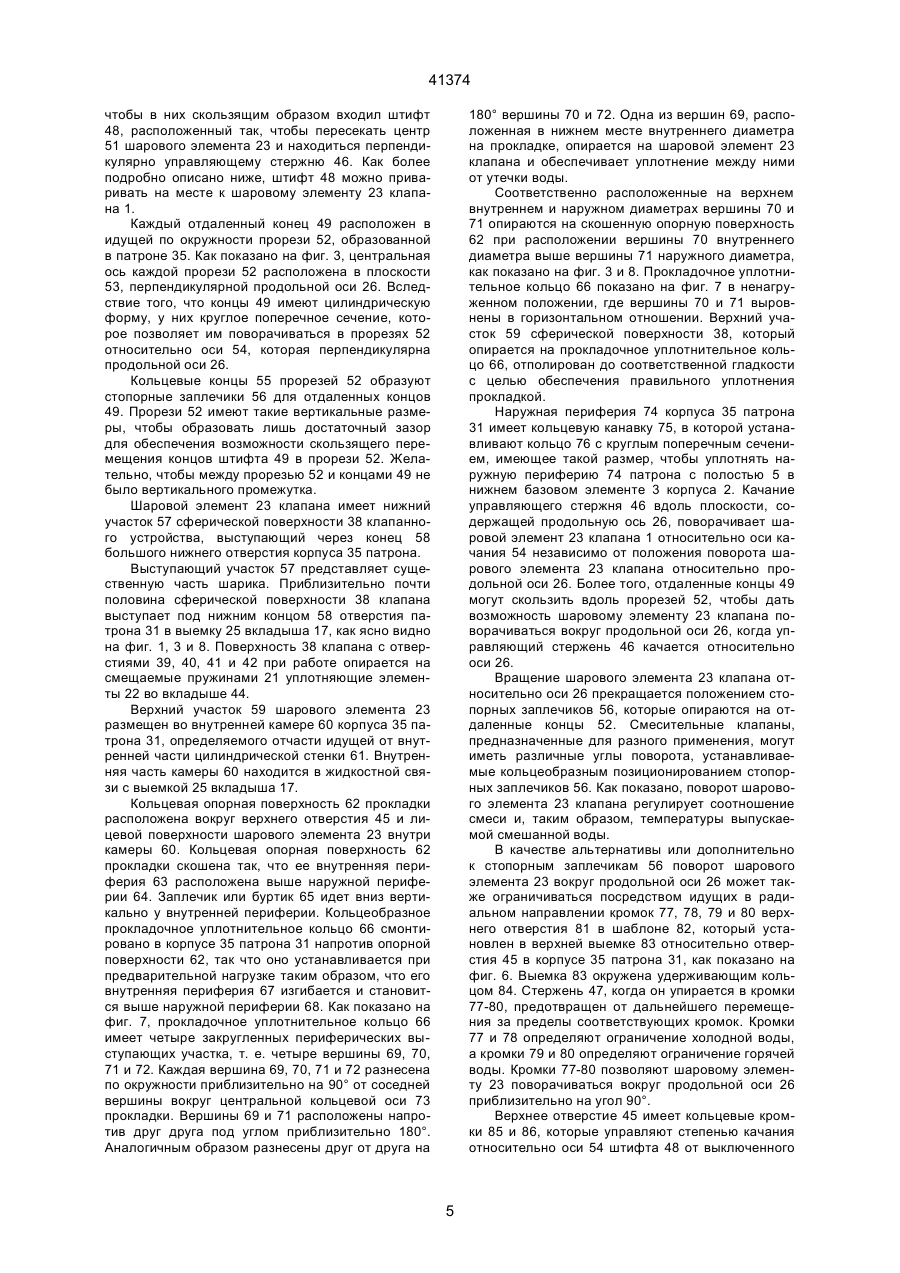 41374

чтобы в них скользящим образом входил штифт 48, расположенный так, чтобы пересекать центр 51 шарового элемента 23 и находиться перпендикулярно управляющему стержню 46. Как более подробно описано ниже, штифт 48 можно приваривать на месте к шаровому элементу 23 клапана 1.

Каждый отдаленный конец 49 расположен в идущей по окружности прорези 52, образованной в патроне 35. Как показано на фиг. 3, центральная ось каждой прорези 52 расположена в плоскости 53, перпендикулярной продольной оси 26. Вследствие того, что концы 49 имеют цилиндрическую форму, у них круглое поперечное сечение, которое позволяет им поворачиваться в прорезях 52 относительно оси 54, которая перпендикулярна продольной оси 26.

Кольцевые концы 55 прорезей 52 образуют стопорные заплечики 56 для отдаленных концов 49. Прорези 52 имеют такие вертикальные размеры, чтобы образовать лишь достаточный зазор для обеспечения возможности скользящего перемещения концов штифта 49 в прорези 52. Желательно, чтобы между прорезью 52 и концами 49 не было вертикального промежутка.

Шаровой элемент 23 клапана имеет нижний участок 57 сферической поверхности 38 клапанного устройства, выступающий через конец 58 большого нижнего отверстия корпуса 35 патрона.

Выступающий участок 57 представляет существенную часть шарика. Приблизительно почти половина сферической поверхности 38 клапана выступает под нижним концом 58 отверстия патрона 31 в выемку 25 вкладыша 17, как ясно видно на фиг. 1, 3 и 8. Поверхность 38 клапана с отверстиями 39, 40, 41 и 42 при работе опирается на смещаемые пружинами 21 уплотняющие элементы 22 во вкладыше 44.

Верхний участок 59 шарового элемента 23 размещен во внутренней камере 60 корпуса 35 патрона 31, определяемого отчасти идущей от внутренней части цилиндрической стенки 61. Внутренняя часть камеры 60 находится в жидкостной связи с выемкой 25 вкладыша 17.

Кольцевая опорная поверхность 62 прокладки расположена вокруг верхнего отверстия 45 и лицевой поверхности шарового элемента 23 внутри камеры 60. Кольцевая опорная поверхность 62 прокладки скошена так, что ее внутренняя периферия 63 расположена выше наружной периферии 64. Заплечик или буртик 65 идет вниз вертикально у внутренней периферии. Кольцеобразное прокладочное уплотнительное кольцо 66 смонтировано в корпусе 35 патрона 31 напротив опорной поверхности 62, так что оно устанавливается при предварительной нагрузке таким образом, что его внутренняя периферия 67 изгибается и становится выше наружной периферии 68. Как показано на фиг. 7, прокладочное уплотнительное кольцо 66 имеет четыре закругленных периферических выступающих участка, т. е. четыре вершины 69, 70, 71 и 72. Каждая вершина 69, 70, 71 и 72 разнесена по окружности приблизительно на 90° от соседней вершины вокруг центральной кольцевой оси 73 прокладки. Вершины 69 и 71 расположены напротив друг друга под углом приблизительно 180°. Аналогичным образом разнесены друг от друга на 180° вершины 70 и 72. Одна из вершин 69, расположенная в нижнем месте внутреннего диаметра на прокладке, опирается на шаровой элемент 23 клапана и обеспечивает уплотнение между ними от утечки воды.

Соответственно расположенные на верхнем внутреннем и наружном диаметрах вершины 70 и 71 опираются на скошенную опорную поверхность 62 при расположении вершины 70 внутреннего диаметра выше вершины 71 наружного диаметра, как показано на фиг. 3 и 8. Прокладочное уплотнительное кольцо 66 показано на фиг. 7 в ненагруженном положении, где вершины 70 и 71 выровнены в горизонтальном отношении. Верхний участок 59 сферической поверхности 38, который опирается на прокладочное уплотнительное кольцо 66, отполирован до соответственной гладкости с целью обеспечения правильного уплотнения прокладкой.

Наружная периферия 74 корпуса 35 патрона 31 имеет кольцевую канавку 75, в которой устанавливают кольцо 76 с круглым поперечным сечением, имеющее такой размер, чтобы уплотнять наружную периферию 74 патрона с полостью 5 в нижнем базовом элементе 3 корпуса 2. Качание управляющего стержня 46 вдоль плоскости, содержащей продольную ось 26, поворачивает шаровой элемент 23 клапана 1 относительно оси качания 54 независимо от положения поворота шарового элемента 23 клапана относительно продольной оси 26. Более того, отдаленные концы 49 могут скользить вдоль прорезей 52, чтобы дать возможность шаровому элементу 23 клапана поворачиваться вокруг продольной оси 26, когда управляющий стержень 46 качается относительно оси 26.

Вращение шарового элемента 23 клапана относительно оси 26 прекращается положением стопорных заплечиков 56, которые опираются на отдаленные концы 52. Смесительные клапаны, предназначенные для разного применения, могут иметь различные углы поворота, устанавливаемые кольцеобразным позиционированием стопорных заплечиков 56. Как показано, поворот шарового элемента 23 клапана регулирует соотношение смеси и, таким образом, температуры выпускаемой смешанной воды.

В качестве альтернативы или дополнительно к стопорным заплечикам 56 поворот шарового элемента 23 вокруг продольной оси 26 может также ограничиваться посредством идущих в радиальном направлении кромок 77, 78, 79 и 80 верхнего отверстия 81 в шаблоне 82, который установлен в верхней выемке 83 относительно отверстия 45 в корпусе 35 патрона 31, как показано на фиг. 6. Выемка 83 окружена удерживающим кольцом 84. Стержень 47, когда он упирается в кромки 77-80, предотвращен от дальнейшего перемещения за пределы соответствующих кромок. Кромки 77 и 78 определяют ограничение холодной воды, а кромки 79 и 80 определяют ограничение горячей воды. Кромки 77-80 позволяют шаровому элементу 23 поворачиваться вокруг продольной оси 26 приблизительно на угол 90°.

Верхнее отверстие 45 имеет кольцевые кромки 85 и 86, которые управляют степенью качания относительно оси 54 штифта 48 от выключенного

5